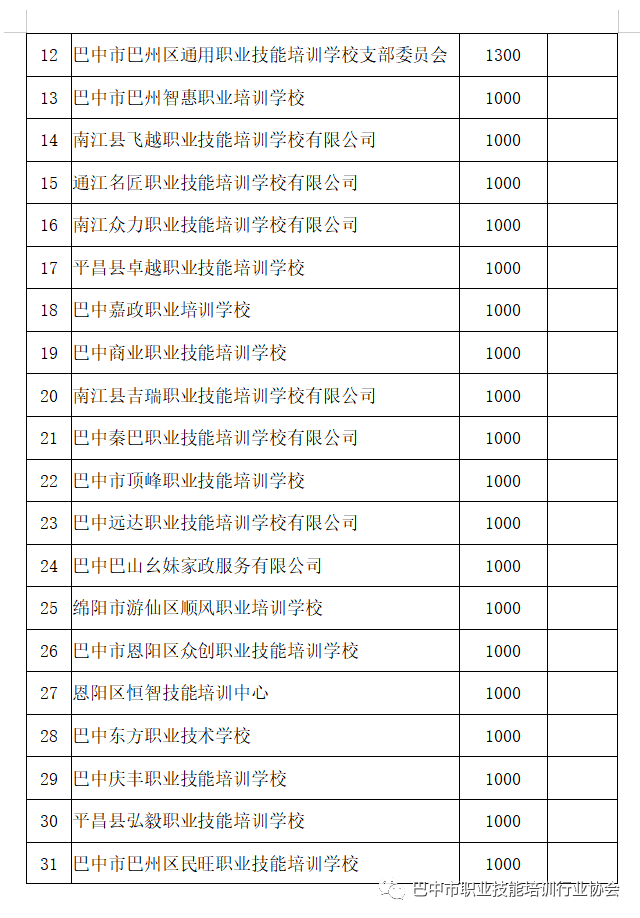 | 12 | 巴中市巴州区通用职业技能培训学校支部委员会 | 1300 | |
|---|---|---|---|
| 13 | 巴中市巴州智惠职业培训学校 | 1000 | |
| 14 | 南江县飞越职业技能培训学校有限公司 | 1000 | |
| 15 | 通江名匠职业技能培训学校有限公司 | 1000 | |
| 16 | 南江众力职业技能培训学校有限公司 | 1000 | |
| 17 | 平昌县卓越职业技能培训学校 | 1000 | |
| 18 | 巴中嘉政职业培训学校 | 1000 | |
| 19 | 巴中商业职业技能培训学校 | 1000 | |
| 20 | 南江县吉瑞职业技能培训学校有限公司 | 1000 | |
| 21 | 巴中秦巴职业技能培训学校有限公司 | 1000 | |
| 22 | 巴中市顶峰职业技能培训学校 | 1000 | |
| 23 | 巴中远达职业技能培训学校有限公司 | 1000 | |
| 24 | 巴中巴山幺妹家政服务有限公司 | 1000 | |
| 25 | 绵阳市游仙区顺风职业培训学校 | 1000 | |
| 26 | 巴中市恩阳区众创职业技能培训学校 | 1000 | |
| 27 | 恩阳区恒智技能培训中心 | 1000 | |
| 28 | 巴中东方职业技术学校 | 1000 | |
| 29 | 巴中庆丰职业技能培训学校 | 1000 | |
| 30 | 平昌县弘毅职业技能培训学校 | 1000 | |
| 31 | 巴中市巴州区民旺职业技能培训学校 | 1000 | |

巴中市职业技能培训行业协会